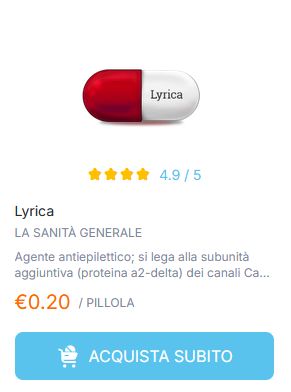 Lyrica

4.9 / 5

Lyrica

LA SANITÀ GENERALE

Agente antiepilettico; si lega alla subunità aggiuntiva (proteina a2-delta) dei canali Ca...

€0.20 / PILLOLA

ACQUISTA SUBITO